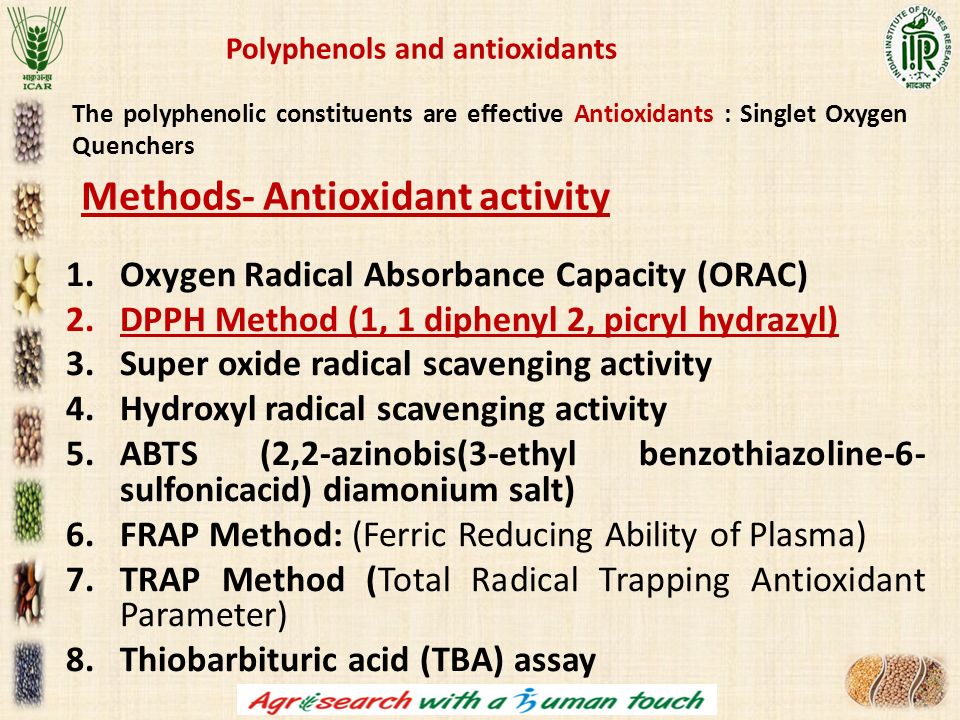 भाकृअनुप
ICAR

INDIAN INSTITUTE OF PULSES RESEARCH
IIPR
भादअसं

Polyphenols and antioxidants

The polyphenolic constituents are effective Antioxidants : Singlet Oxygen Quenchers

Methods- Antioxidant activity

1. Oxygen Radical Absorbance Capacity (ORAC)
2. DPPH Method (1, 1 diphenyl 2, picryl hydrazyl)
3. Super oxide radical scavenging activity
4. Hydroxyl radical scavenging activity
5. ABTS (2,2-azinobis(3-ethyl benzothiazoline-6-sulfonicacid) diamonium salt)
6. FRAP Method: (Ferric Reducing Ability of Plasma)
7. TRAP Method (Total Radical Trapping Antioxidant Parameter)
8. Thiobarbituric acid (TBA) assay

Agrisearch with a human touch